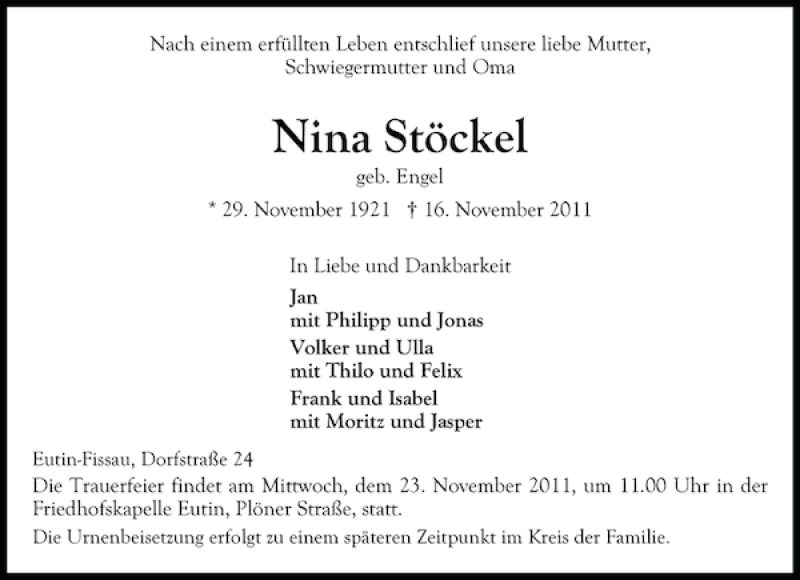 Nach einem erfüllten Leben entschlief unsere liebe Mutter, Schwiegermutter und Oma

Nina Stöckel

geb. Engel

* 29. November 1921 † 16. November 2011

In Liebe und Dankbarkeit

Jan
mit Philipp und Jonas

Volker und Ulla
mit Thilo und Felix

Frank und Isabel
mit Moritz und Jasper

Eutin-Fissau, Dorfstraße 24

Die Trauerfeier findet am Mittwoch, dem 23. November 2011, um 11.00 Uhr in der Friedhofskapelle Eutin, Plöner Straße, statt.

Die Urnenbeisetzung erfolgt zu einem späteren Zeitpunkt im Kreis der Familie.